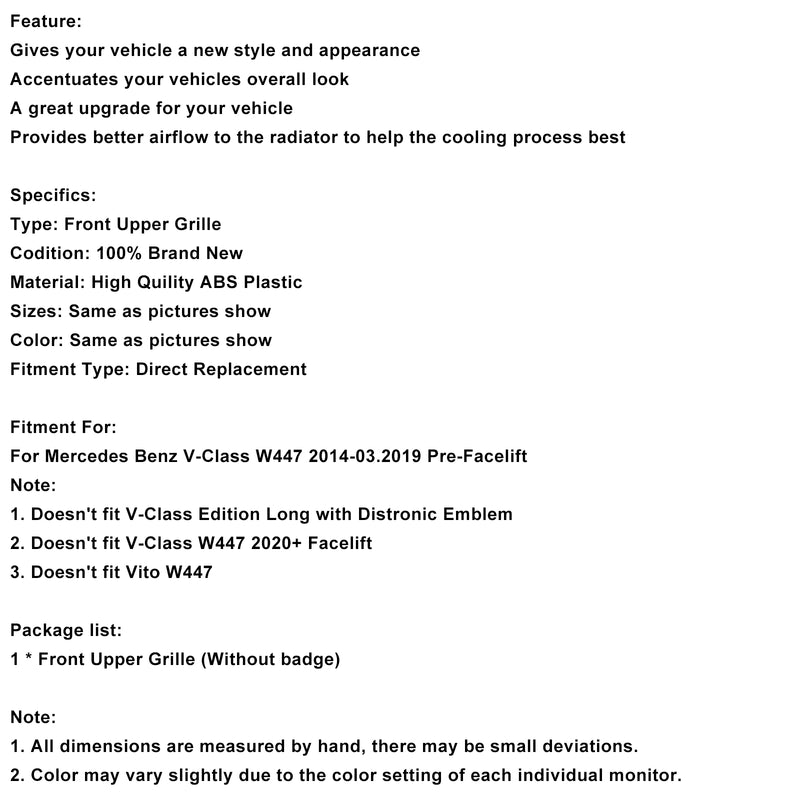 Feature:
Gives your vehicle a new style and appearance
Accentuates your vehicles overall look
A great upgrade for your vehicle
Provides better airflow to the radiator to help the cooling process best

Specifics:
Type: Front Upper Grille
Codition: 100% Brand New
Material: High Quility ABS Plastic
Sizes: Same as pictures show
Color: Same as pictures show
Fitment Type: Direct Replacement

Fitment For:
For Mercedes Benz V-Class W447 2014-03.2019 Pre-Facelift
Note:
1. Doesn't fit V-Class Edition Long with Distronic Emblem
2. Doesn't fit V-Class W447 2020+ Facelift
3. Doesn't fit Vito W447

Package list:
1 * Front Upper Grille (Without badge)

Note:
1. All dimensions are measured by hand, there may be small deviations.
2. Color may vary slightly due to the color setting of each individual monitor.